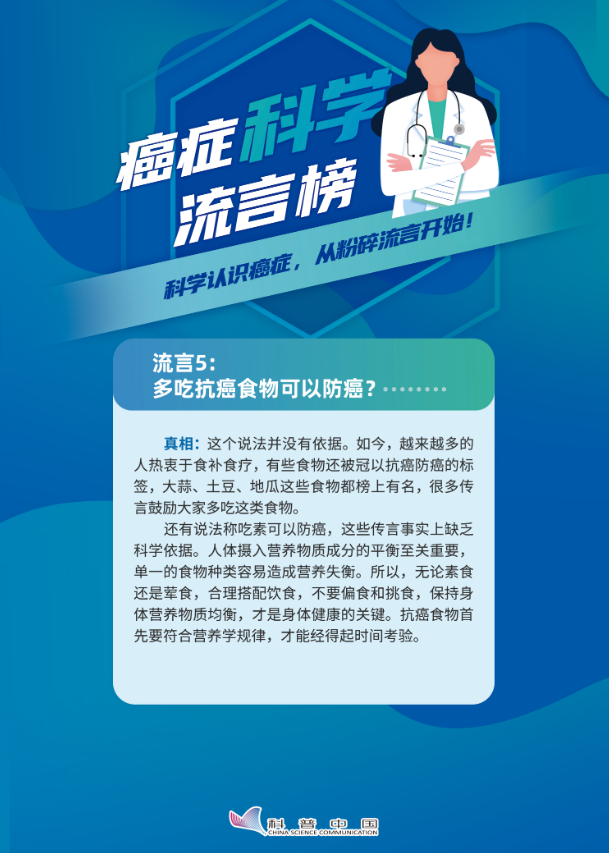 癌症科学流言榜

科学认识癌症，从粉碎流言开始！

流言5:
多吃抗癌食物可以防癌？

真相：这个说法并没有依据。如今，越来越多的人热衷于食补食疗，有些食物还被冠以抗癌防癌的标签，大蒜、土豆、地瓜这些食物都榜上有名，很多传言鼓励大家多吃这类食物。

还有说法称吃素可以防癌，这些传言事实上缺乏科学依据。人体摄入营养物质成分的平衡至关重要，单一的食物种类容易造成营养失衡。所以，无论素食还是荤食，合理搭配饮食，不要偏食和挑食，保持身体营养物质均衡，才是身体健康的关键。抗癌食物首先要符合营养学规律，才能经得起时间考验。

科普中国
CHINA SCIENCE COMMUNICATION